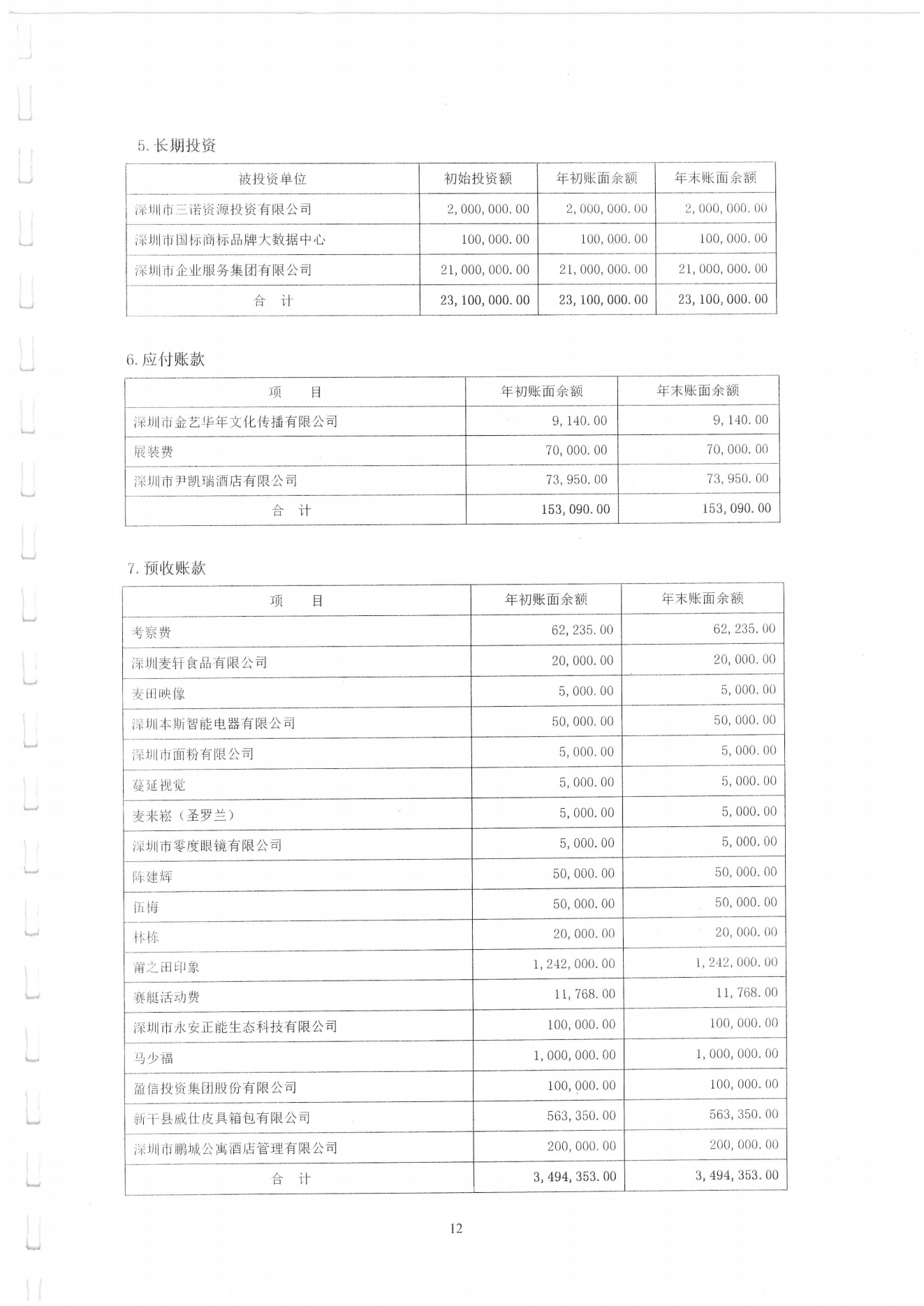 5. 长期投资

| 被投资单位 | 初始投资额 | 年初账面余额 | 年末账面余额 |
|---|---|---|---|
| 深圳市三诺资源投资有限公司 | 2,000,000.00 | 2,000,000.00 | 2,000,000.00 |
| 深圳市国标商标品牌大数据中心 | 100,000.00 | 100,000.00 | 100,000.00 |
| 深圳市企业服务集团有限公司 | 21,000,000.00 | 21,000,000.00 | 21,000,000.00 |
| 合　计 | 23,100,000.00 | 23,100,000.00 | 23,100,000.00 |

6. 应付账款

| 项　目 | 年初账面余额 | 年末账面余额 |
|---|---|---|
| 深圳市金艺华年文化传播有限公司 | 9,140.00 | 9,140.00 |
| 展装费 | 70,000.00 | 70,000.00 |
| 深圳市尹凯瑞酒店有限公司 | 73,950.00 | 73,950.00 |
| 合　计 | 153,090.00 | 153,090.00 |

7. 预收账款

| 项　目 | 年初账面余额 | 年末账面余额 |
|---|---|---|
| 考察费 | 62,235.00 | 62,235.00 |
| 深圳麦轩食品有限公司 | 20,000.00 | 20,000.00 |
| 麦田映像 | 5,000.00 | 5,000.00 |
| 深圳本斯智能电器有限公司 | 50,000.00 | 50,000.00 |
| 深圳市面粉有限公司 | 5,000.00 | 5,000.00 |
| 蔓延视觉 | 5,000.00 | 5,000.00 |
| 麦来崧（圣罗兰） | 5,000.00 | 5,000.00 |
| 深圳市零度眼镜有限公司 | 5,000.00 | 5,000.00 |
| 陈建辉 | 50,000.00 | 50,000.00 |
| 伍梅 | 50,000.00 | 50,000.00 |
| 林栋 | 20,000.00 | 20,000.00 |
| 莆之田印象 | 1,242,000.00 | 1,242,000.00 |
| 赛艇活动费 | 11,768.00 | 11,768.00 |
| 深圳市永安正能生态科技有限公司 | 100,000.00 | 100,000.00 |
| 马少福 | 1,000,000.00 | 1,000,000.00 |
| 盈信投资集团股份有限公司 | 100,000.00 | 100,000.00 |
| 新干县威仕皮具箱包有限公司 | 563,350.00 | 563,350.00 |
| 深圳市鹏城公寓酒店管理有限公司 | 200,000.00 | 200,000.00 |
| 合　计 | 3,494,353.00 | 3,494,353.00 |

12